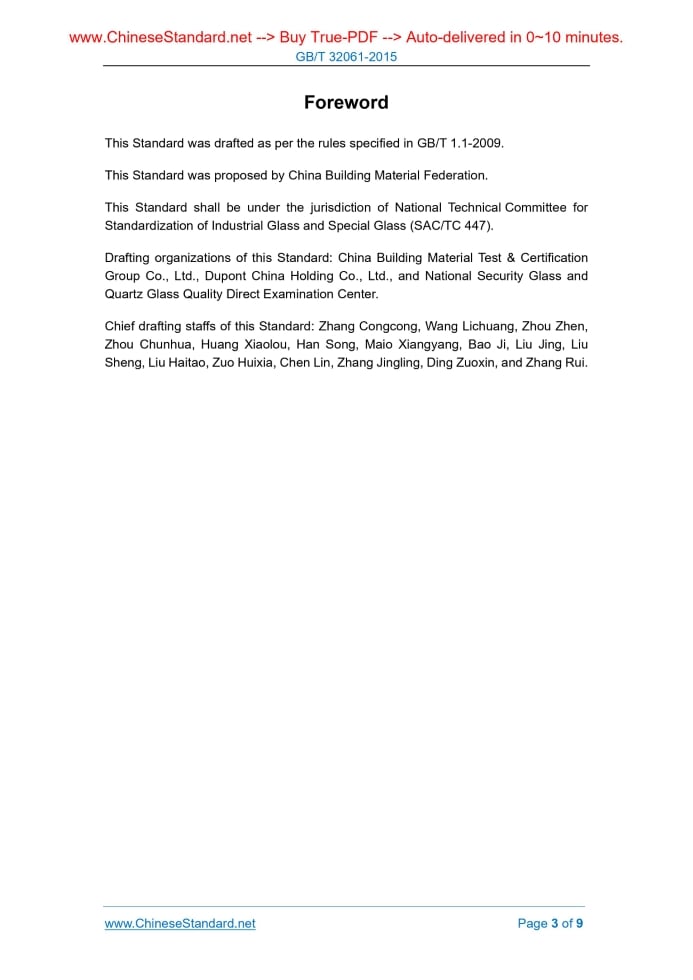 www.ChineseStandard.net --> Buy True-PDF --> Auto-delivered in 0~10 minutes.
GB/T 32061-2015

Foreword

This Standard was drafted as per the rules specified in GB/T 1.1-2009.

This Standard was proposed by China Building Material Federation.

This Standard shall be under the jurisdiction of National Technical Committee for Standardization of Industrial Glass and Special Glass (SAC/TC 447).

Drafting organizations of this Standard: China Building Material Test & Certification Group Co., Ltd., Dupont China Holding Co., Ltd., and National Security Glass and Quartz Glass Quality Direct Examination Center.

Chief drafting staffs of this Standard: Zhang Congcong, Wang Lichuang, Zhou Zhen, Zhou Chunhua, Huang Xiaolou, Han Song, Maio Xiangyang, Bao Ji, Liu Jing, Liu Sheng, Liu Haitao, Zuo Huixia, Chen Lin, Zhang Jingling, Ding Zuoxin, and Zhang Rui.

www.ChineseStandard.net
Page 3 of 9